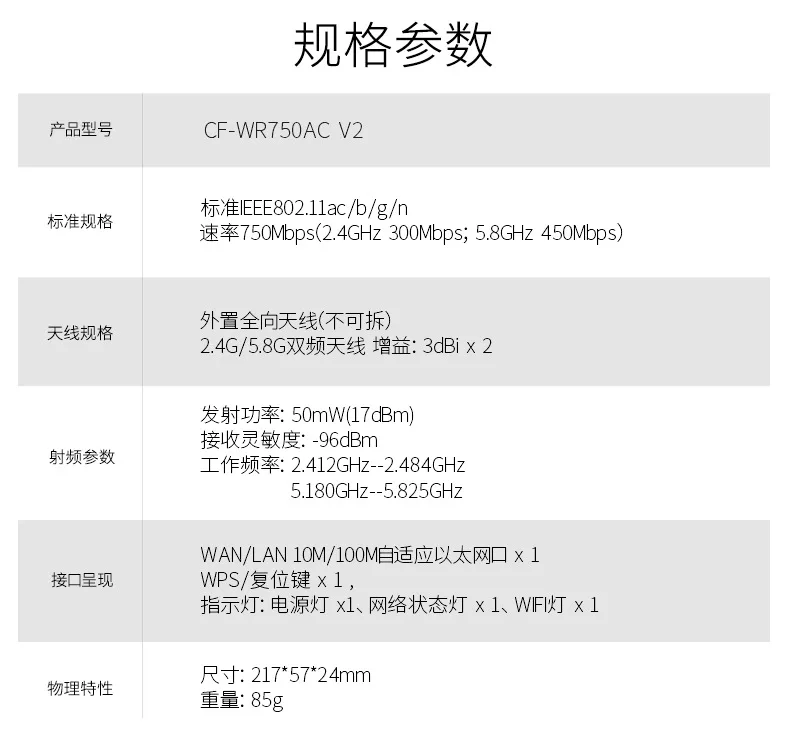 规格参数

产品型号
CF-WR750AC V2

标准规格
标准IEEE802.11ac/b/g/n
速率750Mbps(2.4GHz 300Mbps; 5.8GHz 450Mbps)

天线规格
外置全向天线(不可拆)
2.4G/5.8G双频天线 增益: 3dBi x 2

射频参数
发射功率: 50mW(17dBm)
接收灵敏度: -96dBm
工作频率: 2.412GHz--2.484GHz
5.180GHz--5.825GHz

接口呈现
WAN/LAN 10M/100M自适应以太网口 x 1
WPS/复位键 x 1，
指示灯: 电源灯 x1、网络状态灯 x 1、WIFI灯 x 1

物理特性
尺寸: 217*57*24mm
重量: 85g